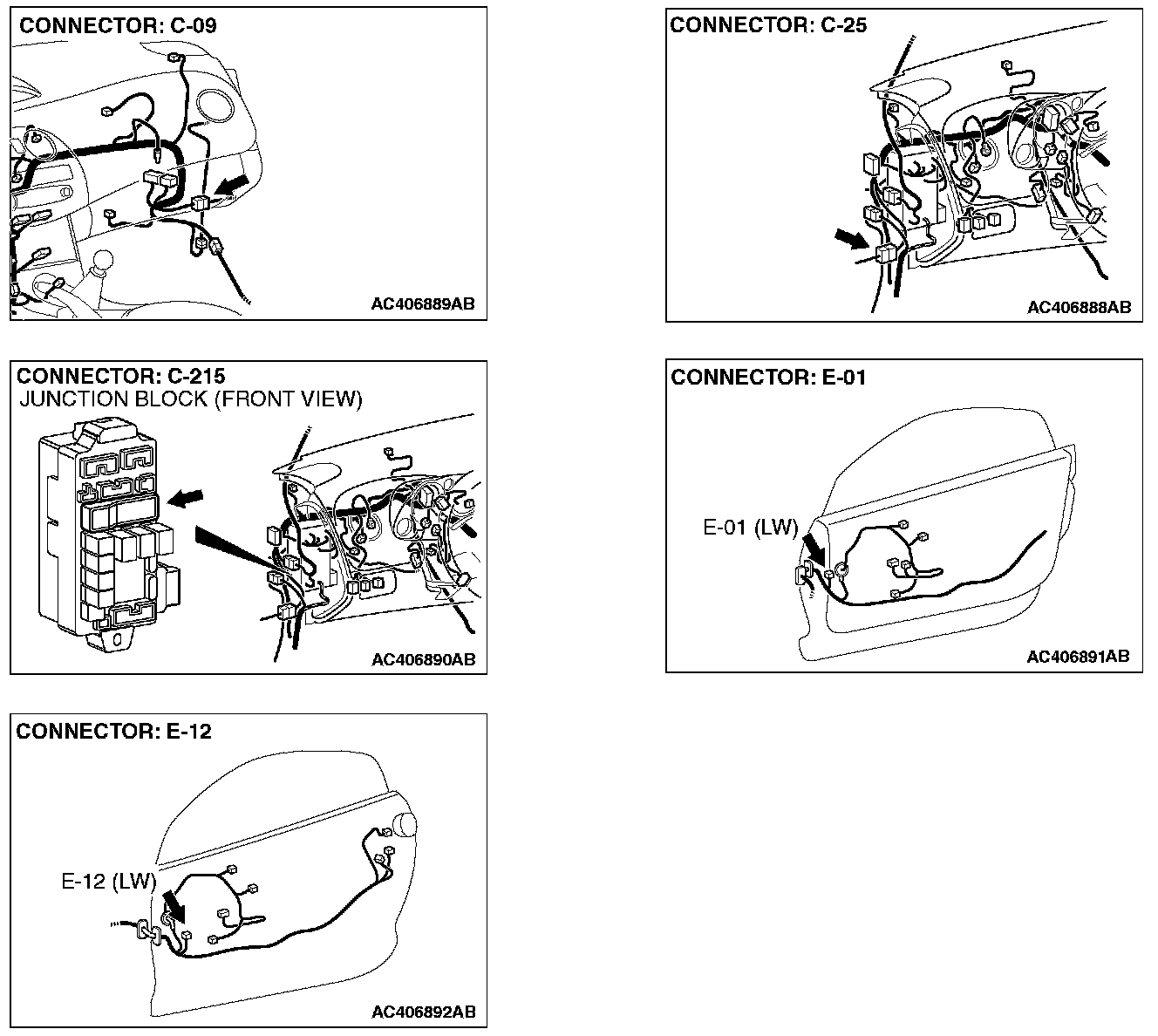 CONNECTOR: C-09

AC406889AB

CONNECTOR: C-25

AC406888AB

CONNECTOR: C-215
JUNCTION BLOCK (FRONT VIEW)

AC406890AB

CONNECTOR: E-01

E-01 (LW)

AC406891AB

CONNECTOR: E-12

E-12 (LW)

AC406892AB